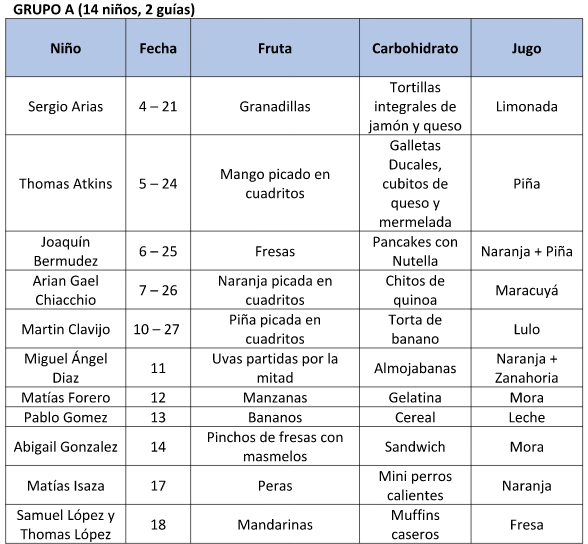 GRUPO A (14 niños, 2 guías)

| Niño | Fecha | Fruta | Carbohidrato | Jugo |
|---|---|---|---|---|
| Sergio Arias | 4 – 21 | Granadillas | Tortillas integrales de jamón y queso | Limonada |
| Thomas Atkins | 5 – 24 | Mango picado en cuadritos | Galletas Ducales, cubitos de queso y mermelada | Piña |
| Joaquín Bermudez | 6 – 25 | Fresas | Pancakes con Nutella | Naranja + Piña |
| Arian Gael Chiacchio | 7 – 26 | Naranja picada en cuadritos | Chitos de quinoa | Maracuyá |
| Martin Clavijo | 10 – 27 | Piña picada en cuadritos | Torta de banano | Lulo |
| Miguel Ángel Diaz | 11 | Uvas partidas por la mitad | Almojabanas | Naranja + Zanahoria |
| Matías Forero | 12 | Manzanas | Gelatina | Mora |
| Pablo Gomez | 13 | Bananos | Cereal | Leche |
| Abigail Gonzalez | 14 | Pinchos de fresas con masmelos | Sandwich | Mora |
| Matías Isaza | 17 | Peras | Mini perros calientes | Naranja |
| Samuel López y Thomas López | 18 | Mandarinas | Muffins caseros | Fresa |